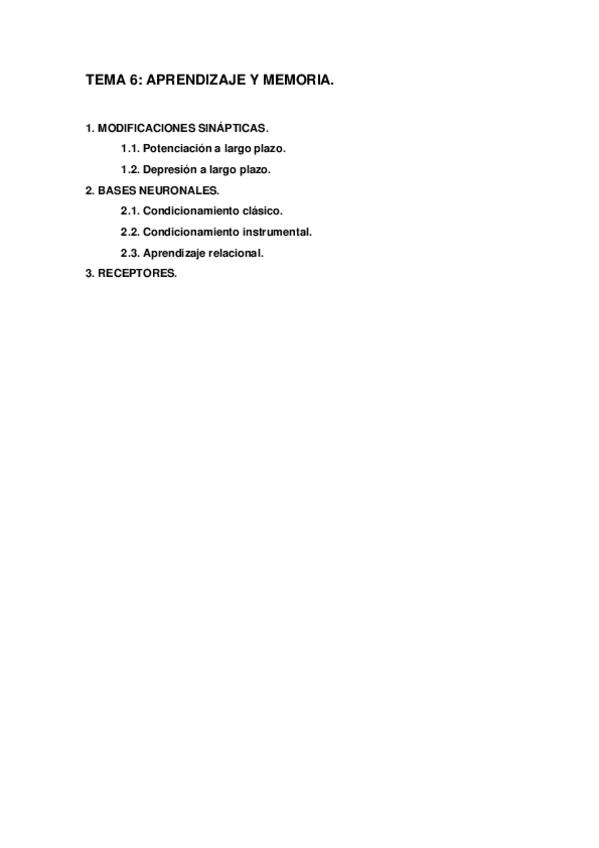 TEMA 6: APRENDIZAJE Y MEMORIA.

1. MODIFICACIONES SINÁPTICAS.
1.1. Potenciación a largo plazo.
1.2. Depresión a largo plazo.
2. BASES NEURONALES.
2.1. Condicionamiento clásico.
2.2. Condicionamiento instrumental.
2.3. Aprendizaje relacional.
3. RECEPTORES.